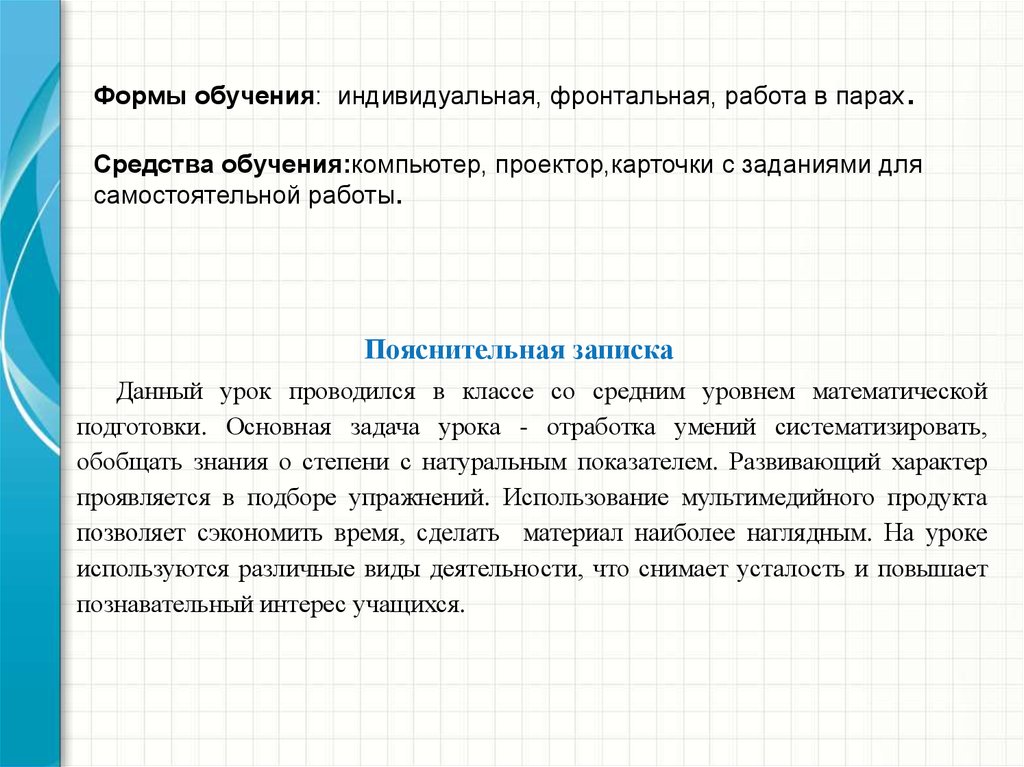 Формы обучения: индивидуальная, фронтальная, работа в парах.

Средства обучения:компьютер, проектор,карточки с заданиями для самостоятельной работы.

Пояснительная записка

Данный урок проводился в классе со средним уровнем математической подготовки. Основная задача урока - отработка умений систематизировать, обобщать знания о степени с натуральным показателем. Развивающий характер проявляется в подборе упражнений. Использование мультимедийного продукта позволяет сэкономить время, сделать материал наиболее наглядным. На уроке используются различные виды деятельности, что снимает усталость и повышает познавательный интерес учащихся.